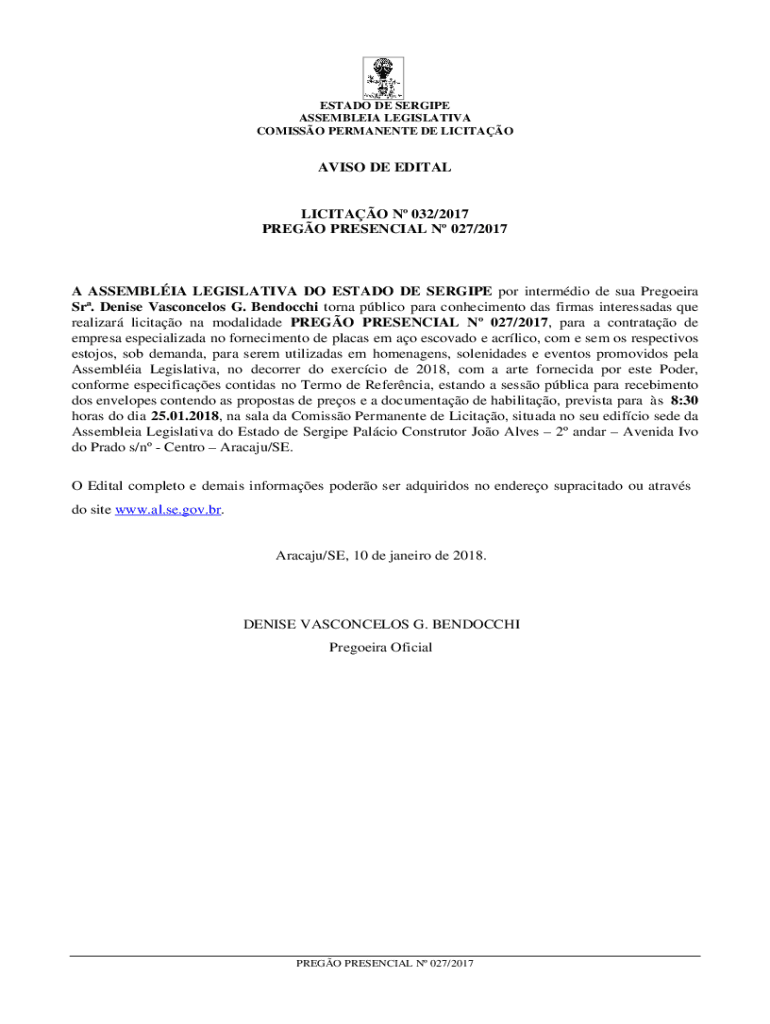 ESTADO DE SERGIPE
ASSEMBLEIA LEGISLATIVA
COMISSÃO PERMANENTE DE LICITAÇÃO

AVISO DE EDITAL

LICITAÇÃO Nº 032/2017
PREGÃO PRESENCIAL Nº 027/2017

A ASSEMBLÉIA LEGISLATIVA DO ESTADO DE SERGIPE por intermédio de sua Pregoeira Srª. Denise Vasconcelos G. Bendocchi torna público para conhecimento das firmas interessadas que realizará licitação na modalidade PREGÃO PRESENCIAL Nº 027/2017, para a contratação de empresa especializada no fornecimento de placas em aço escovado e acrílico, com e sem os respectivos estojos, sob demanda, para serem utilizadas em homenagens, solenidades e eventos promovidos pela Assembléia Legislativa, no decorrer do exercício de 2018, com a arte fornecida por este Poder, conforme especificações contidas no Termo de Referência, estando a sessão pública para recebimento dos envelopes contendo as propostas de preços e a documentação de habilitação, prevista para às 8:30 horas do dia 25.01.2018, na sala da Comissão Permanente de Licitação, situada no seu edifício sede da Assembleia Legislativa do Estado de Sergipe Palácio Construtor João Alves – 2º andar – Avenida Ivo do Prado s/nº - Centro – Aracaju/SE.

O Edital completo e demais informações poderão ser adquiridos no endereço supracitado ou através do site www.al.se.gov.br.

Aracaju/SE, 10 de janeiro de 2018.

DENISE VASCONCELOS G. BENDOCCHI
Pregoeira Oficial

PREGÃO PRESENCIAL Nº 027/2017